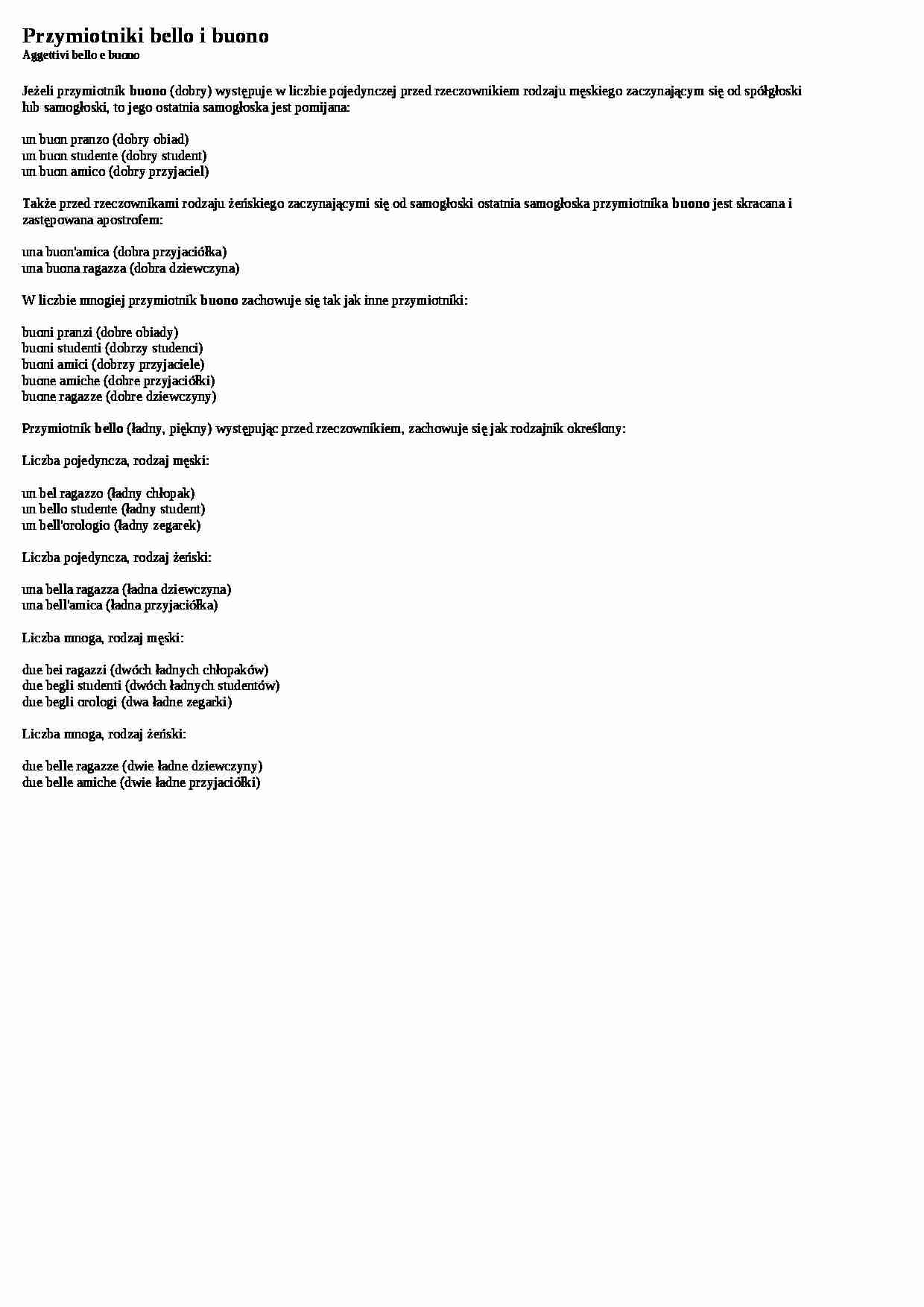 Przymiotniki bello i buono
Aggettivi bello e buono

Jeżeli przymiotnik buono (dobry) występuje w liczbie pojedynczej przed rzeczownikiem rodzaju męskiego zaczynającym się od spółgłoski lub samogłoski, to jego ostatnia samogłoska jest pomijana:

un buon pranzo (dobry obiad)
un buon studente (dobry student)
un buon amico (dobry przyjaciel)

Także przed rzeczownikami rodzaju żeńskiego zaczynającymi się od samogłoski ostatnia samogłoska przymiotnika buono jest skracana i zastępowana apostrofem:

una buon'amica (dobra przyjaciółka)
una buona ragazza (dobra dziewczyna)

W liczbie mnogiej przymiotnik buono zachowuje się tak jak inne przymiotniki:

buoni pranzi (dobre obiady)
buoni studenti (dobrzy studenci)
buoni amici (dobrzy przyjaciele)
buone amiche (dobre przyjaciółki)
buone ragazze (dobre dziewczyny)

Przymiotnik bello (ładny, piękny) występując przed rzeczownikiem, zachowuje się jak rodzajnik określony:

Liczba pojedyncza, rodzaj męski:

un bel ragazzo (ładny chłopak)
un bello studente (ładny student)
un bell'orologio (ładny zegarek)

Liczba pojedyncza, rodzaj żeński:

una bella ragazza (ładna dziewczyna)
una bell'amica (ładna przyjaciółka)

Liczba mnoga, rodzaj męski:

due bei ragazzi (dwóch ładnych chłopaków)
due begli studenti (dwóch ładnych studentów)
due begli orologi (dwa ładne zegarki)

Liczba mnoga, rodzaj żeński:

due belle ragazze (dwie ładne dziewczyny)
due belle amiche (dwie ładne przyjaciółki)